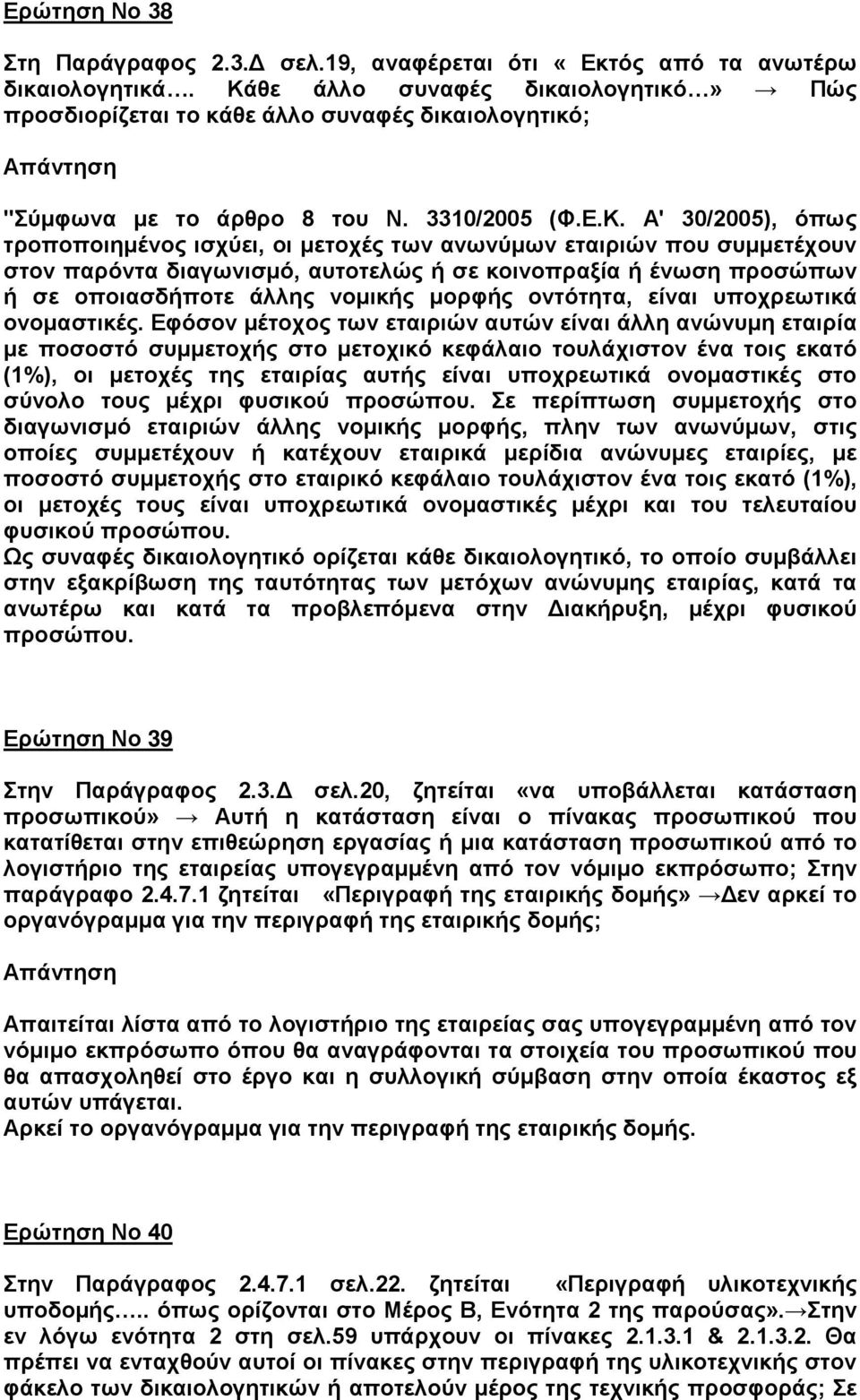 Ερώτηση Νο 38

Στη Παράγραφος 2.3.Δ σελ.19, αναφέρεται ότι « Εκτός από τα ανωτέρω δικαιολογητικά…. Κάθε άλλο συναφές δικαιολογητικό…» → Πώς προσδιορίζεται το κάθε άλλο συναφές δικαιολογητικό;

Απάντηση

"Σύμφωνα με το άρθρο 8 του Ν. 3310/2005 (Φ.Ε.Κ. Α' 30/2005), όπως τροποποιημένος ισχύει, οι μετοχές των ανωνύμων εταιριών που συμμετέχουν στον παρόντα διαγωνισμό, αυτοτελώς ή σε κοινοπραξία ή ένωση προσώπων ή σε οποιασδήποτε άλλης νομικής μορφής οντότητα, είναι υποχρεωτικά ονομαστικές. Εφόσον μέτοχος των εταιριών αυτών είναι άλλη ανώνυμη εταιρία με ποσοστό συμμετοχής στο μετοχικό κεφάλαιο τουλάχιστον ένα τοις εκατό (1%), οι μετοχές της εταιρίας αυτής είναι υποχρεωτικά ονομαστικές στο σύνολο τους μέχρι φυσικού προσώπου. Σε περίπτωση συμμετοχής στο διαγωνισμό εταιριών άλλης νομικής μορφής, πλην των ανωνύμων, στις οποίες συμμετέχουν ή κατέχουν εταιρικά μερίδια ανώνυμες εταιρίες, με ποσοστό συμμετοχής στο εταιρικό κεφάλαιο τουλάχιστον ένα τοις εκατό (1%), οι μετοχές τους είναι υποχρεωτικά ονομαστικές μέχρι και του τελευταίου φυσικού προσώπου.
Ως συναφές δικαιολογητικό ορίζεται κάθε δικαιολογητικό, το οποίο συμβάλλει στην εξακρίβωση της ταυτότητας των μετόχων ανώνυμης εταιρίας, κατά τα ανωτέρω και κατά τα προβλεπόμενα στην Διακήρυξη, μέχρι φυσικού προσώπου.

Ερώτηση Νο 39

Στην Παράγραφος 2.3.Δ σελ.20, ζητείται «να υποβάλλεται κατάσταση προσωπικού» → Αυτή η κατάσταση είναι ο πίνακας προσωπικού που κατατίθεται στην επιθεώρηση εργασίας ή μια κατάσταση προσωπικού από το λογιστήριο της εταιρείας υπογεγραμμένη από τον νόμιμο εκπρόσωπο; Στην παράγραφο 2.4.7.1 ζητείται «Περιγραφή της εταιρικής δομής» →Δεν αρκεί το οργανόγραμμα για την περιγραφή της εταιρικής δομής;

Απάντηση

Απαιτείται λίστα από το λογιστήριο της εταιρείας σας υπογεγραμμένη από τον νόμιμο εκπρόσωπο όπου θα αναγράφονται τα στοιχεία του προσωπικού που θα απασχοληθεί στο έργο και η συλλογική σύμβαση στην οποία έκαστος εξ αυτών υπάγεται.
Αρκεί το οργανόγραμμα για την περιγραφή της εταιρικής δομής.

Ερώτηση Νο 40

Στην Παράγραφος 2.4.7.1 σελ.22. ζητείται «Περιγραφή υλικοτεχνικής υποδομής….. όπως ορίζονται στο Μέρος Β, Ενότητα 2 της παρούσας».→Στην εν λόγω ενότητα 2 στη σελ.59 υπάρχουν οι πίνακες 2.1.3.1 & 2.1.3.2. Θα πρέπει να ενταχθούν αυτοί οι πίνακες στην περιγραφή της υλικοτεχνικής στον φάκελο των δικαιολογητικών ή αποτελούν μέρος της τεχνικής προσφοράς; Σε